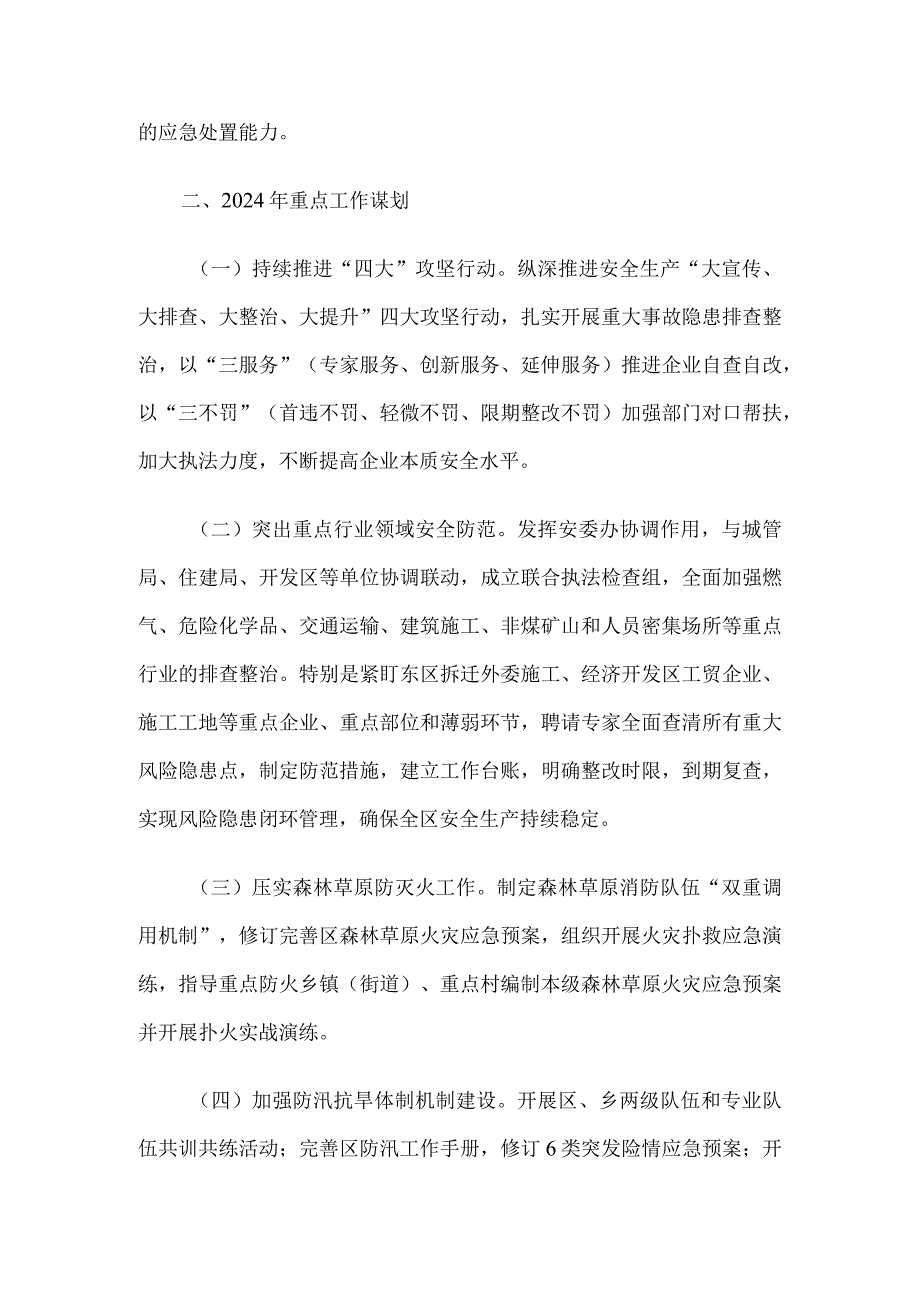 的应急处置能力。

二、2024年重点工作谋划

（一）持续推进“四大”攻坚行动。纵深推进安全生产“大宣传、大排查、大整治、大提升”四大攻坚行动，扎实开展重大事故隐患排查整治，以“三服务”（专家服务、创新服务、延伸服务）推进企业自查自改，以“三不罚”（首违不罚、轻微不罚、限期整改不罚）加强部门对口帮扶，加大执法力度，不断提高企业本质安全水平。

（二）突出重点行业领域安全防范。发挥安委办协调作用，与城管局、住建局、开发区等单位协调联动，成立联合执法检查组，全面加强燃气、危险化学品、交通运输、建筑施工、非煤矿山和人员密集场所等重点行业的排查整治。特别是紧盯东区拆迁外委施工、经济开发区工贸企业、施工工地等重点企业、重点部位和薄弱环节，聘请专家全面查清所有重大风险隐患点，制定防范措施，建立工作台账，明确整改时限，到期复查，实现风险隐患闭环管理，确保全区安全生产持续稳定。

（三）压实森林草原防灭火工作。制定森林草原消防队伍“双重调用机制”，修订完善区森林草原火灾应急预案，组织开展火灾扑救应急演练，指导重点防火乡镇（街道）、重点村编制本级森林草原火灾应急预案并开展扑火实战演练。

（四）加强防汛抗旱体制机制建设。开展区、乡两级队伍和专业队伍共训共练活动；完善区防汛工作手册，修订6类突发险情应急预案；开